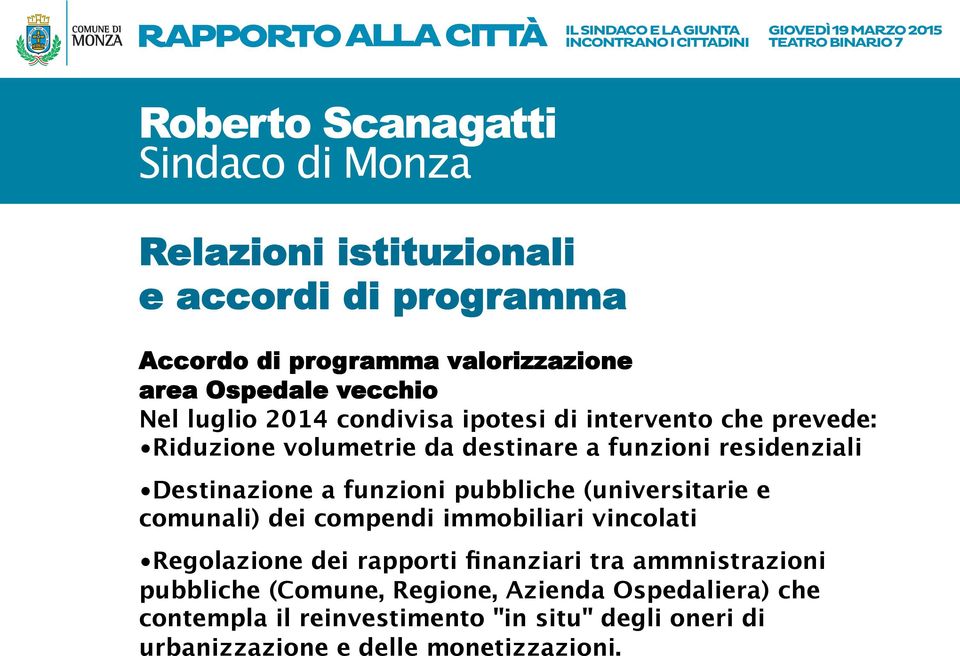 COMUNE DI MONZA

RAPPORTO ALLA CITTÀ

IL SINDACO E LA GIUNTA INCONTRANO I CITTADINI

GIOVEDÌ 19 MARZO 2015 TEATRO BINARIO 7

Roberto Scanagatti
Sindaco di Monza

Relazioni istituzionali e accordi di programma

Accordo di programma valorizzazione area Ospedale vecchio
Nel luglio 2014 condivisa ipotesi di intervento che prevede:
•Riduzione volumetrie da destinare a funzioni residenziali

•Destinazione a funzioni pubbliche (universitarie e comunali) dei compendi immobiliari vincolati

•Regolazione dei rapporti finanziari tra ammnistrazioni pubbliche (Comune, Regione, Azienda Ospedaliera) che contempla il reinvestimento "in situ" degli oneri di urbanizzazione e delle monetizzazioni.